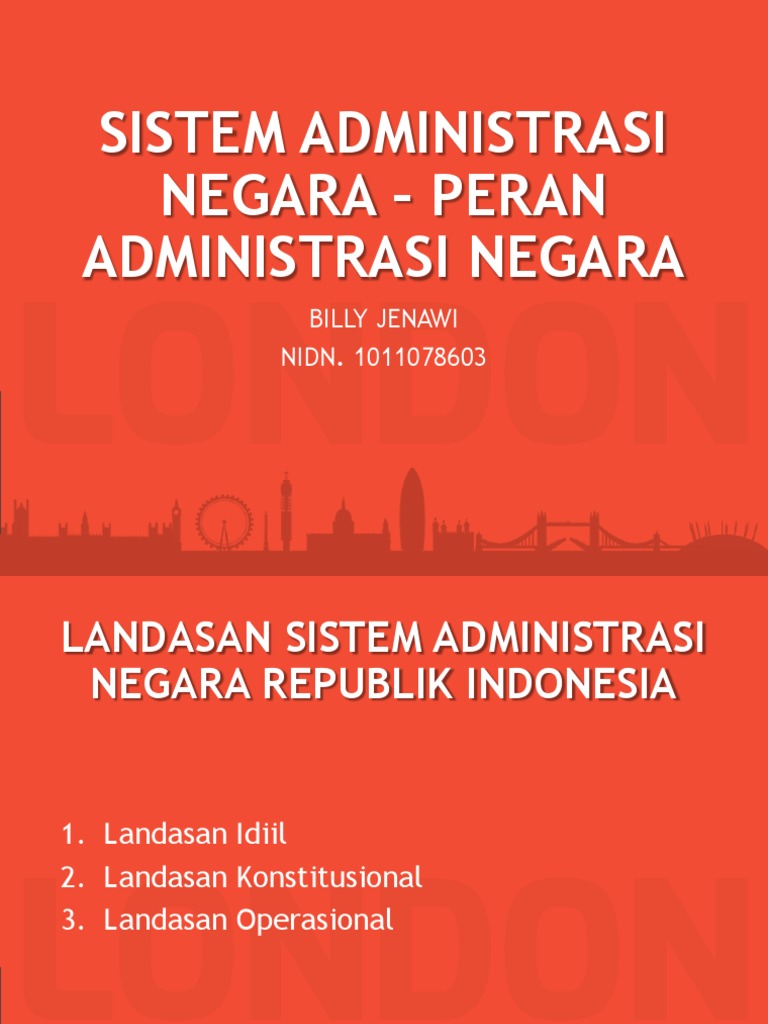 SISTEM ADMINISTRASI NEGARA – PERAN ADMINISTRASI NEGARA

BILLY JENAWI
NIDN. 1011078603

LONDON

LANDASAN SISTEM ADMINISTRASI NEGARA REPUBLIK INDONESIA

1. Landasan Idiil
2. Landasan Konstitusional
3. Landasan Operasional

LONDON